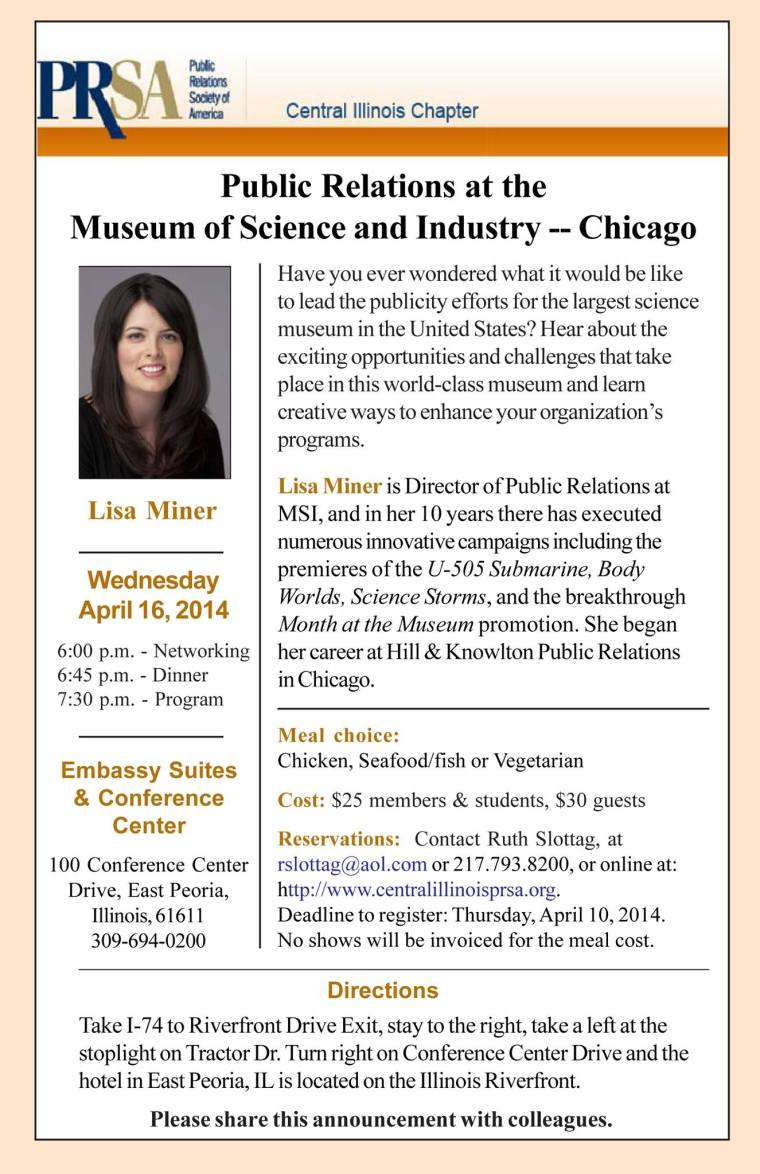 PRSA Public Relations Society of America

Central Illinois Chapter

Public Relations at the Museum of Science and Industry -- Chicago

Lisa Miner

Wednesday April 16, 2014

6:00 p.m. - Networking
6:45 p.m. - Dinner
7:30 p.m. - Program

Embassy Suites & Conference Center

100 Conference Center Drive, East Peoria, Illinois, 61611
309-694-0200

Have you ever wondered what it would be like to lead the publicity efforts for the largest science museum in the United States? Hear about the exciting opportunities and challenges that take place in this world-class museum and learn creative ways to enhance your organization's programs.

Lisa Miner is Director of Public Relations at MSI, and in her 10 years there has executed numerous innovative campaigns including the premieres of the U-505 Submarine, Body Worlds, Science Storms, and the breakthrough Month at the Museum promotion. She began her career at Hill & Knowlton Public Relations in Chicago.

Meal choice:
Chicken, Seafood/fish or Vegetarian

Cost: $25 members & students, $30 guests

Reservations: Contact Ruth Slottag, at rslottag@aol.com or 217.793.8200, or online at: http://www.centralillinoisprsa.org.
Deadline to register: Thursday, April 10, 2014.
No shows will be invoiced for the meal cost.

Directions

Take I-74 to Riverfront Drive Exit, stay to the right, take a left at the stoplight on Tractor Dr. Turn right on Conference Center Drive and the hotel in East Peoria, IL is located on the Illinois Riverfront.

Please share this announcement with colleagues.